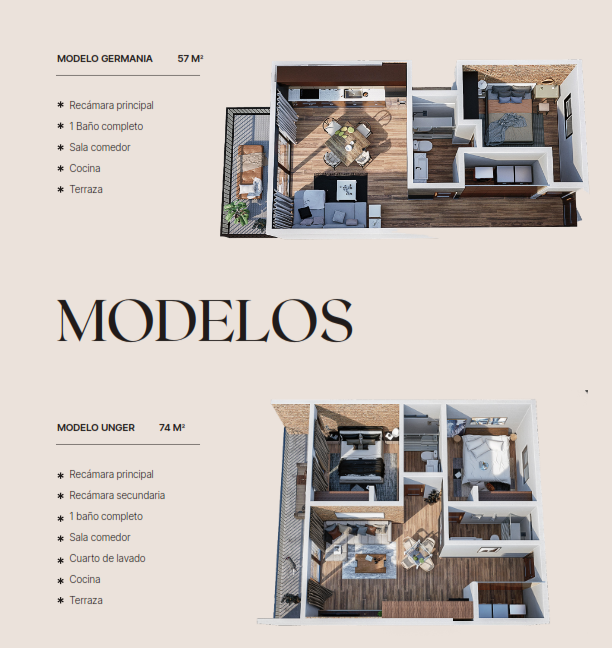 MODELO GERMANIA 57 M²

* Recámara principal
* 1 Baño completo
* Sala comedor
* Cocina
* Terraza

MODELOS

MODELO UNGER 74 M²

* Recámara principal
* Recámara secundaria
* 1 baño completo
* Sala comedor
* Cuarto de lavado
* Cocina
* Terraza